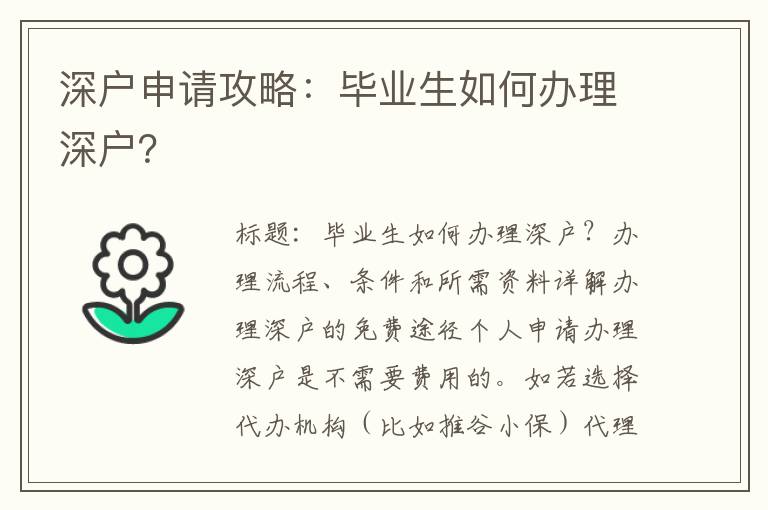 深户申请攻略：毕业生如何办理深户?

标题：毕业生如何办理深户？办理流程、条件和所需资料详解办理深户的免费途径个人申请办理深户是不需要费用的。如若选择代办机构（比如推谷小保）代理